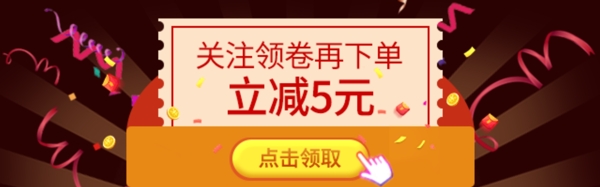 关注领卷再下单
立减5元
点击领取